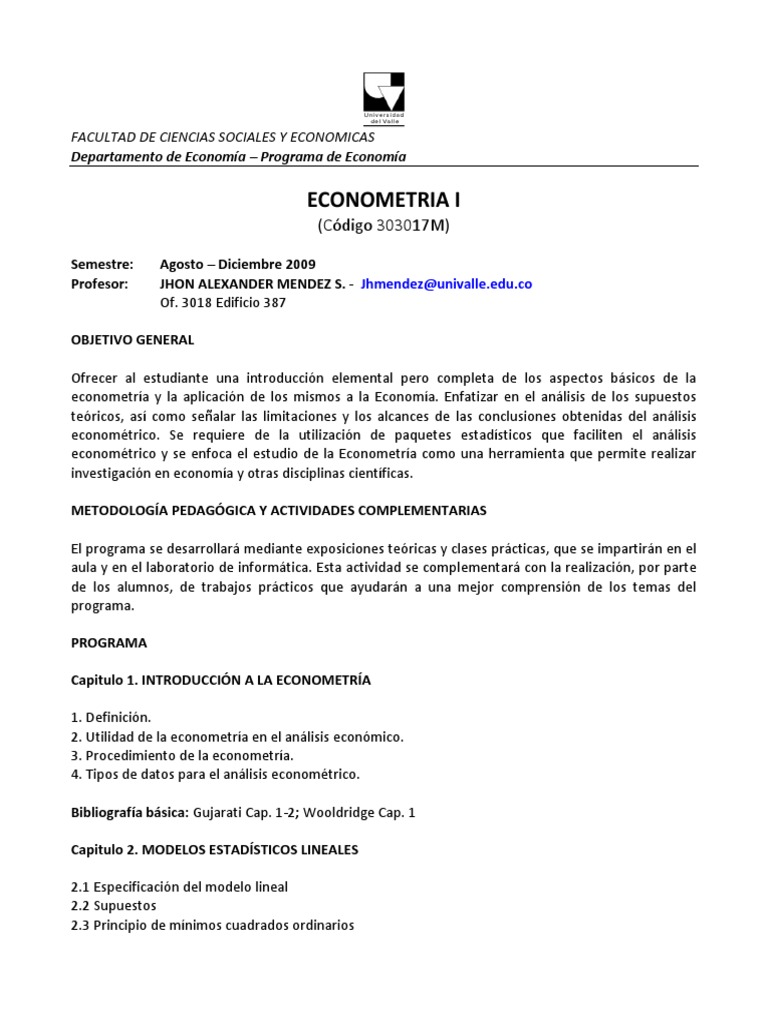 Universidad del Valle

FACULTAD DE CIENCIAS SOCIALES Y ECONOMICAS
Departamento de Economía – Programa de Economía

ECONOMETRIA I
(Código 303017M)

Semestre: Agosto – Diciembre 2009
Profesor: JHON ALEXANDER MENDEZ S. - Jhmendez@univalle.edu.co
Of. 3018 Edificio 387

OBJETIVO GENERAL

Ofrecer al estudiante una introducción elemental pero completa de los aspectos básicos de la econometría y la aplicación de los mismos a la Economía. Enfatizar en el análisis de los supuestos teóricos, así como señalar las limitaciones y los alcances de las conclusiones obtenidas del análisis econométrico. Se requiere de la utilización de paquetes estadísticos que faciliten el análisis econométrico y se enfoca el estudio de la Econometría como una herramienta que permite realizar investigación en economía y otras disciplinas científicas.

METODOLOGÍA PEDAGÓGICA Y ACTIVIDADES COMPLEMENTARIAS

El programa se desarrollará mediante exposiciones teóricas y clases prácticas, que se impartirán en el aula y en el laboratorio de informática. Esta actividad se complementará con la realización, por parte de los alumnos, de trabajos prácticos que ayudarán a una mejor comprensión de los temas del programa.

PROGRAMA

Capitulo 1. INTRODUCCIÓN A LA ECONOMETRÍA

1. Definición.
2. Utilidad de la econometría en el análisis económico.
3. Procedimiento de la econometría.
4. Tipos de datos para el análisis econométrico.

Bibliografía básica: Gujarati Cap. 1-2; Wooldridge Cap. 1

Capitulo 2. MODELOS ESTADÍSTICOS LINEALES

2.1 Especificación del modelo lineal
2.2 Supuestos
2.3 Principio de mínimos cuadrados ordinarios